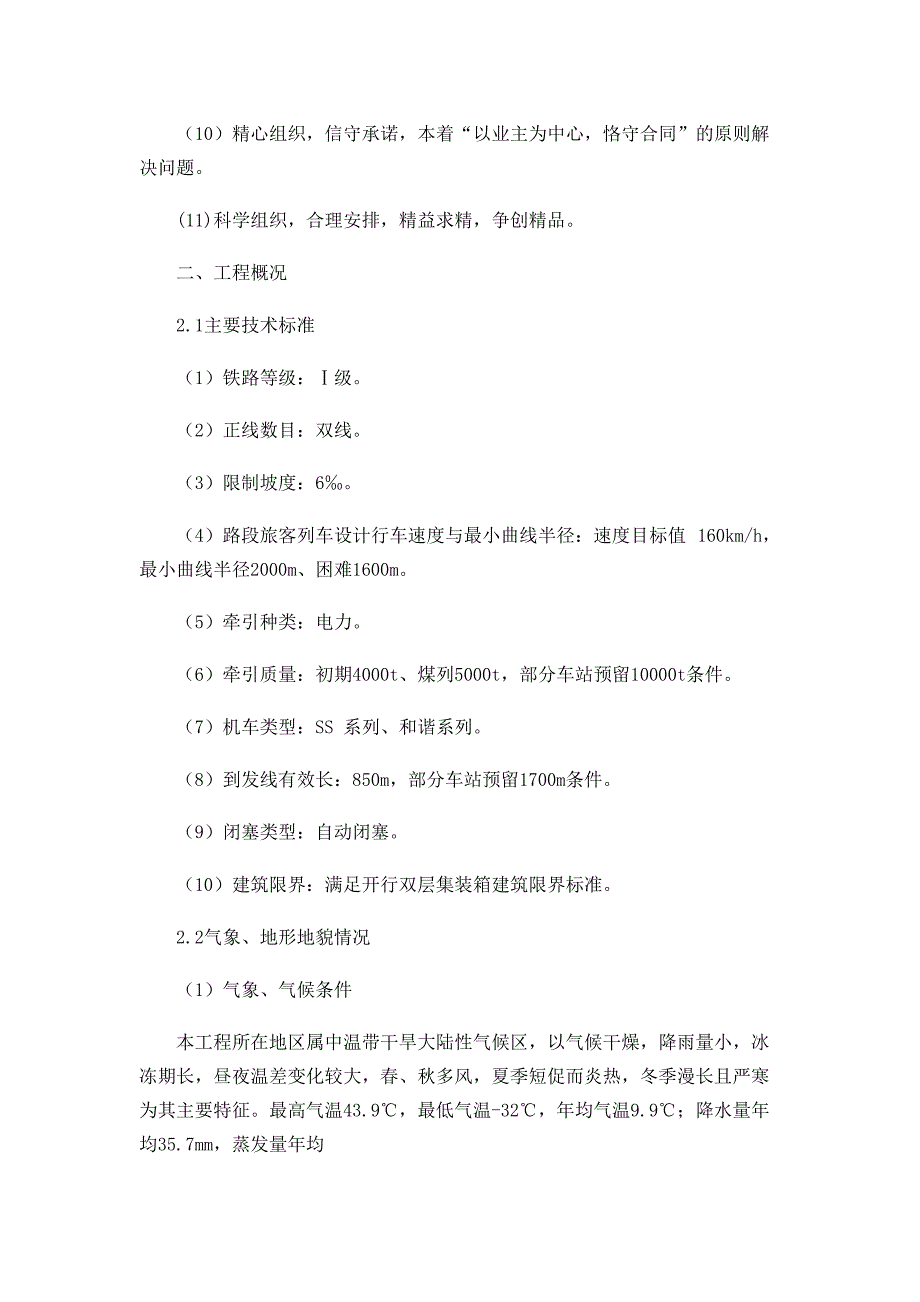 （10）精心组织，信守承诺，本着“以业主为中心，恪守合同”的原则解决问题。

(11)科学组织，合理安排，精益求精，争创精品。

二、工程概况

2.1主要技术标准

（1）铁路等级：Ⅰ级。

（2）正线数目：双线。

（3）限制坡度：6‰。

（4）路段旅客列车设计行车速度与最小曲线半径：速度目标值 160km/h，最小曲线半径2000m、困难1600m。

（5）牵引种类：电力。

（6）牵引质量：初期4000t、煤列5000t，部分车站预留10000t条件。

（7）机车类型：SS 系列、和谐系列。

（8）到发线有效长：850m，部分车站预留1700m条件。

（9）闭塞类型：自动闭塞。

（10）建筑限界：满足开行双层集装箱建筑限界标准。

2.2气象、地形地貌情况

（1）气象、气候条件

本工程所在地区属中温带干旱大陆性气候区，以气候干燥，降雨量小，冰冻期长，昼夜温差变化较大，春、秋多风，夏季短促而炎热，冬季漫长且严寒为其主要特征。最高气温43.9℃，最低气温-32℃，年均气温9.9℃；降水量年均35.7mm，蒸发量年均